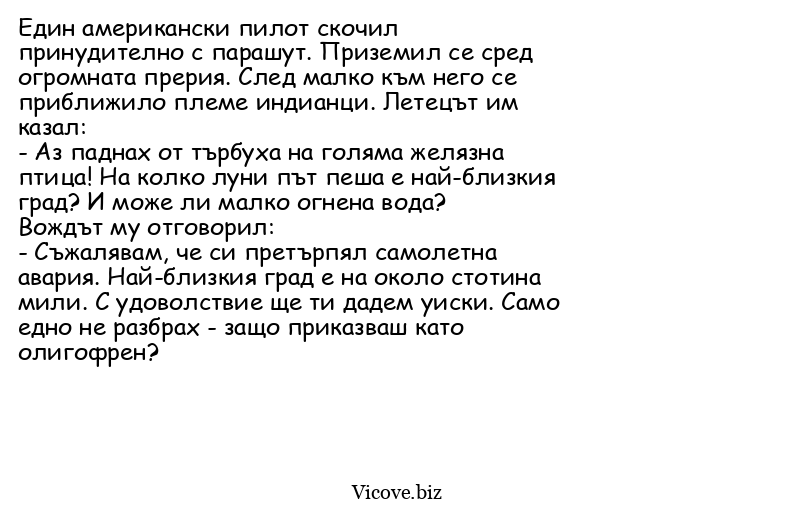 Един американски пилот скочил принудително с парашут. Приземил се сред огромната прерия. След малко към него се приближило племе индианци. Летецът им казал:
- Аз паднах от търбуха на голяма желязна птица! На колко луни път пеша е най-близкия град? И може ли малко огнена вода?
Вождът му отговорил:
- Съжалявам, че си претърпял самолетна авария. Най-близкия град е на около стотина мили. С удоволствие ще ти дадем уиски. Само едно не разбрах - защо приказваш като олигофрен?

Vicove.biz